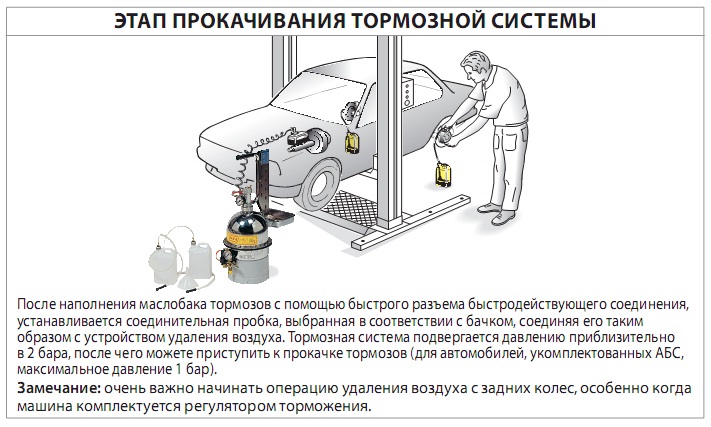 ЭТАП ПРОКАЧИВАНИЯ ТОРМОЗНОЙ СИСТЕМЫ

После наполнения маслобака тормозов с помощью быстрого разъема быстродействующего соединения, устанавливается соединительная пробка, выбранная в соответствии с бачком, соединяя его таким образом с устройством удаления воздуха. Тормозная система подвергается давлению приблизительно в 2 бара, после чего можете приступить к прокачке тормозов (для автомобилей, укомплектованных АБС, максимальное давление 1 бар).

Замечание: очень важно начинать операцию удаления воздуха с задних колес, особенно когда машина комплектуется регулятором торможения.